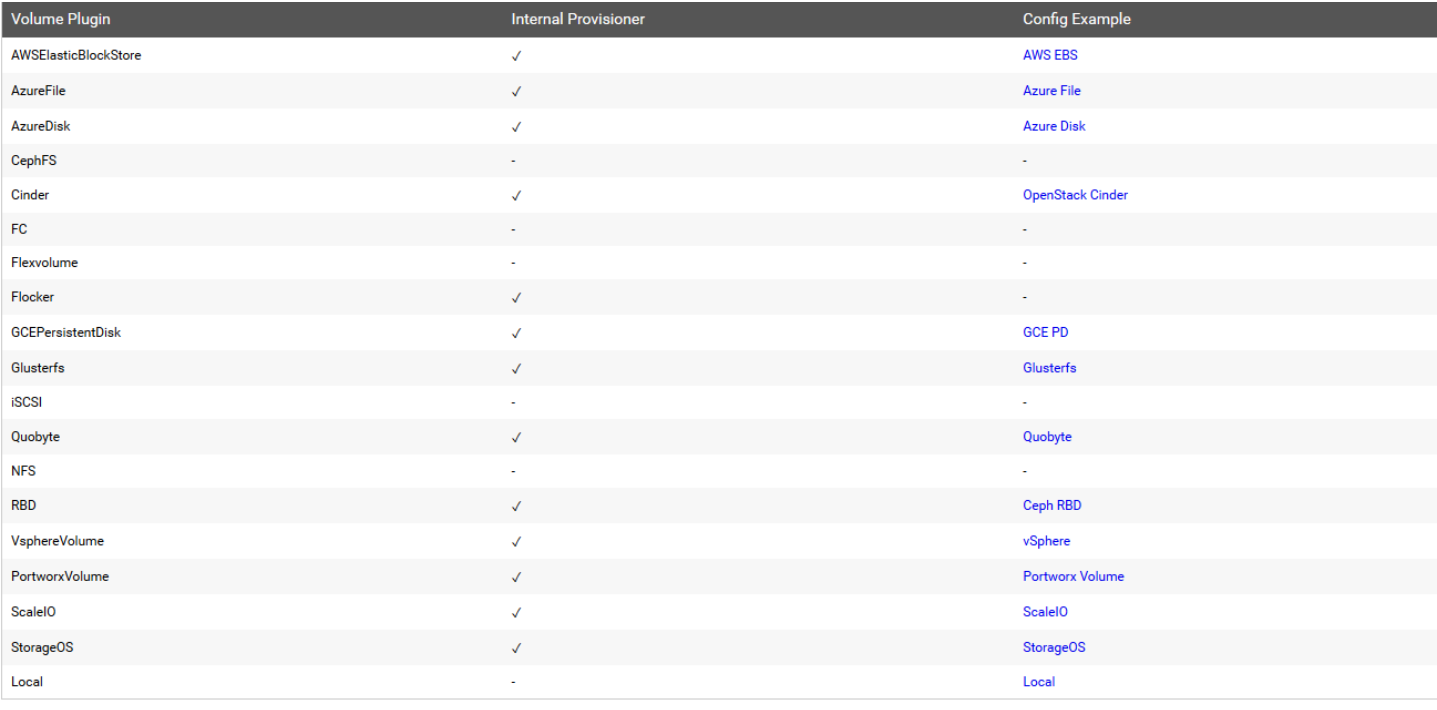 | Volume Plugin | Internal Provisioner | Config Example |
|---|---|---|
| AWSElasticBlockStore | ✓ | AWS EBS |
| AzureFile | ✓ | Azure File |
| AzureDisk | ✓ | Azure Disk |
| CephFS | - | - |
| Cinder | ✓ | OpenStack Cinder |
| FC | - | - |
| Flexvolume | - | - |
| Flocker | ✓ | - |
| GCEPersistentDisk | ✓ | GCE PD |
| Glusterfs | ✓ | Glusterfs |
| iSCSI | - | - |
| Quobyte | ✓ | Quobyte |
| NFS | - | - |
| RBD | ✓ | Ceph RBD |
| VsphereVolume | ✓ | vSphere |
| PortworxVolume | ✓ | Portworx Volume |
| ScaleIO | ✓ | ScaleIO |
| StorageOS | ✓ | StorageOS |
| Local | - | Local |